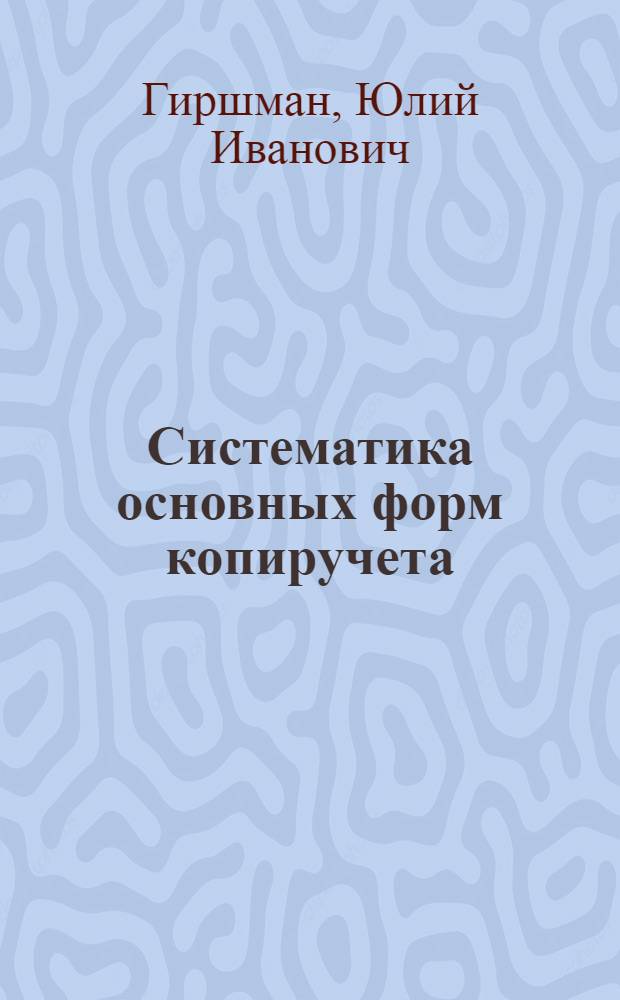 Гиршман, Юлий Иванович

Систематика основных форм копиручета